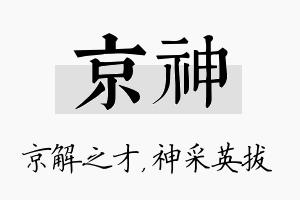 京神

京解之才，神采英拔